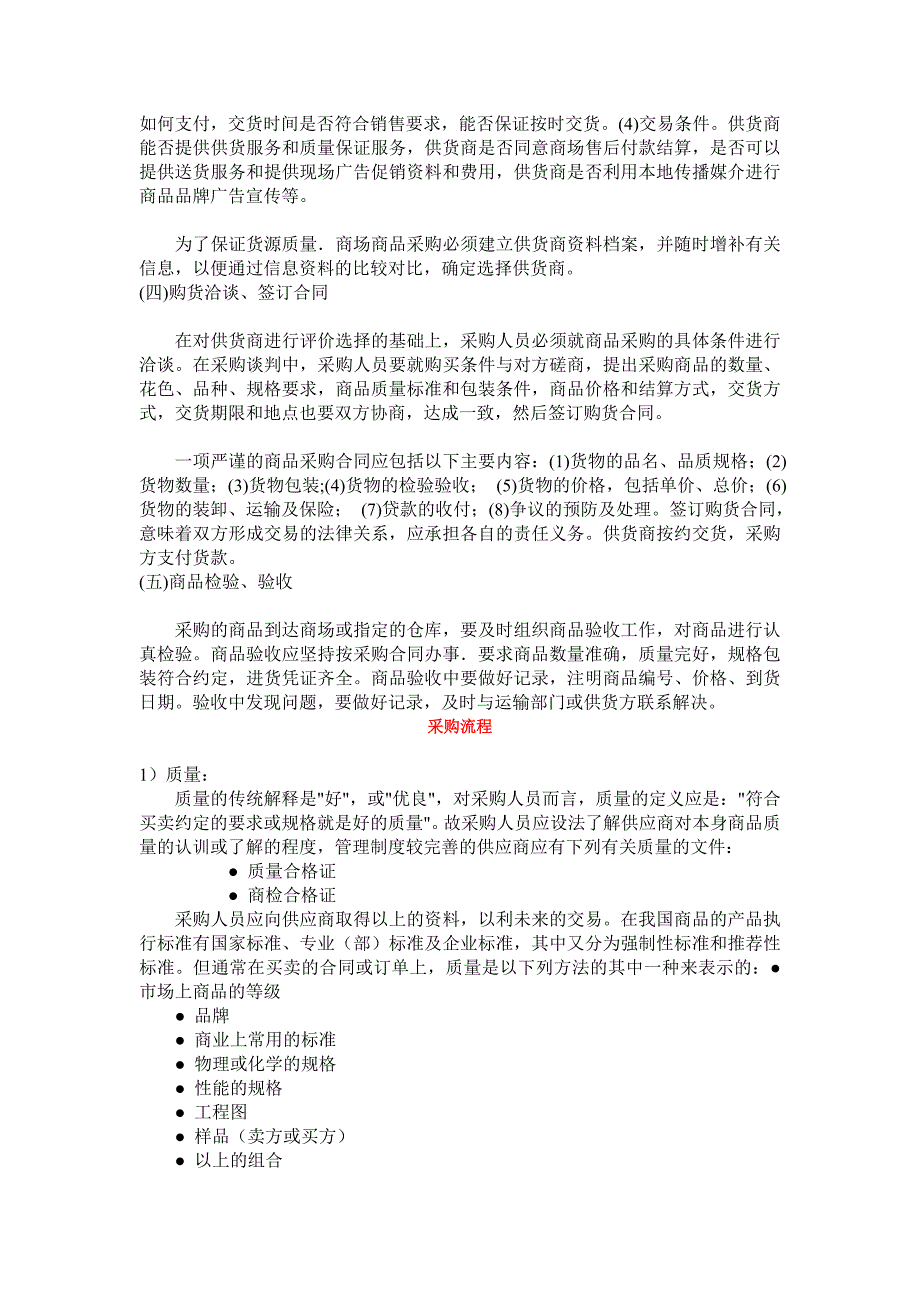 如何支付，交货时间是否符合销售要求，能否保证按时交货。(4)交易条件。供货商能否提供供货服务和质量保证服务，供货商是否同意商场售后付款结算，是否可以提供送货服务和提供现场广告促销资料和费用，供货商是否利用本地传播媒介进行商品品牌广告宣传等。

为了保证货源质量．商场商品采购必须建立供货商资料档案，并随时增补有关信息，以便通过信息资料的比较对比，确定选择供货商。
(四)购货洽谈、签订合同

在对供货商进行评价选择的基础上，采购人员必须就商品采购的具体条件进行洽谈。在采购谈判中，采购人员要就购买条件与对方磋商，提出采购商品的数量、花色、品种、规格要求，商品质量标准和包装条件，商品价格和结算方式，交货方式，交货期限和地点也要双方协商，达成一致，然后签订购货合同。

一项严谨的商品采购合同应包括以下主要内容：(1)货物的品名、品质规格；(2)货物数量；(3)货物包装;(4)货物的检验验收；　(5)货物的价格，包括单价、总价；(6)货物的装卸、运输及保险；　(7)贷款的收付；(8)争议的预防及处理。签订购货合同，意味着双方形成交易的法律关系，应承担各自的责任义务。供货商按约交货，采购方支付货款。
(五)商品检验、验收

采购的商品到达商场或指定的仓库，要及时组织商品验收工作，对商品进行认真检验。商品验收应坚持按采购合同办事．要求商品数量准确，质量完好，规格包装符合约定，进货凭证齐全。商品验收中要做好记录，注明商品编号、价格、到货日期。验收中发现问题，要做好记录，及时与运输部门或供货方联系解决。

采购流程

1）质量：
质量的传统解释是"好"，或"优良"，对采购人员而言，质量的定义应是："符合买卖约定的要求或规格就是好的质量"。故采购人员应设法了解供应商对本身商品质量的认训或了解的程度，管理制度较完善的供应商应有下列有关质量的文件：
● 质量合格证
● 商检合格证
采购人员应向供应商取得以上的资料，以利未来的交易。在我国商品的产品执行标准有国家标准、专业（部）标准及企业标准，其中又分为强制性标准和推荐性标准。但通常在买卖的合同或订单上，质量是以下列方法的其中一种来表示的：● 市场上商品的等级
● 品牌
● 商业上常用的标准
● 物理或化学的规格
● 性能的规格
● 工程图
● 样品（卖方或买方）
● 以上的组合